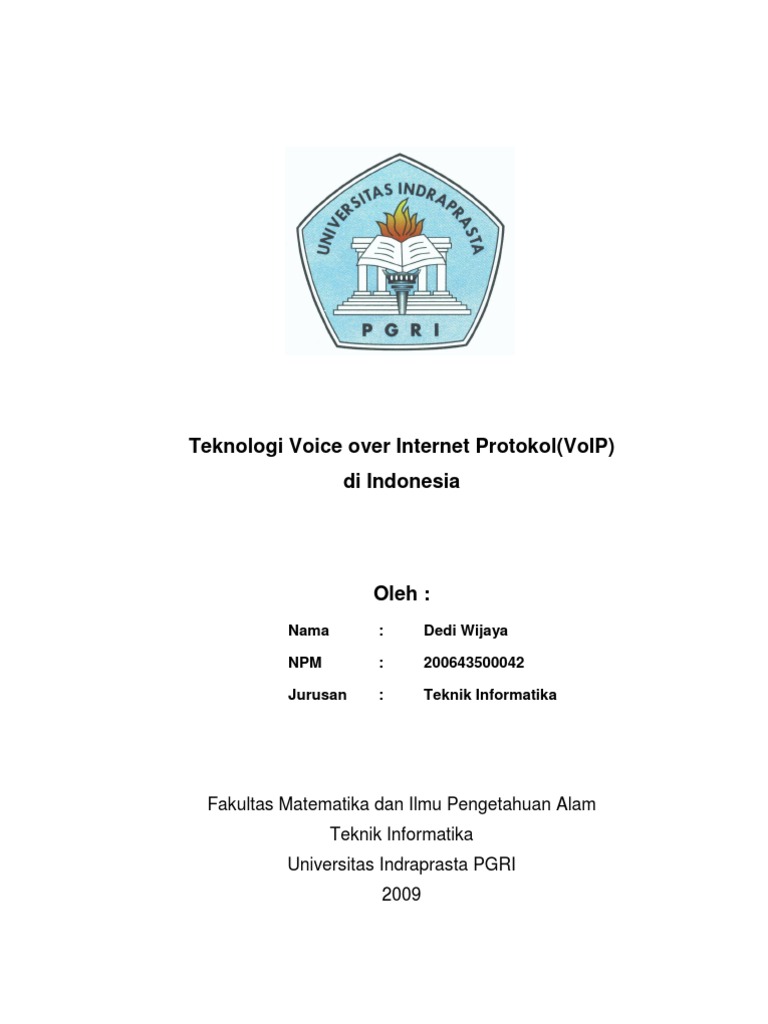 UNIVERSITAS INDRAPRASTA
PGRI

Teknologi Voice over Internet Protokol(VoIP)
di Indonesia

Oleh :

Nama : Dedi Wijaya
NPM : 200643500042
Jurusan : Teknik Informatika

Fakultas Matematika dan Ilmu Pengetahuan Alam
Teknik Informatika
Universitas Indraprasta PGRI
2009